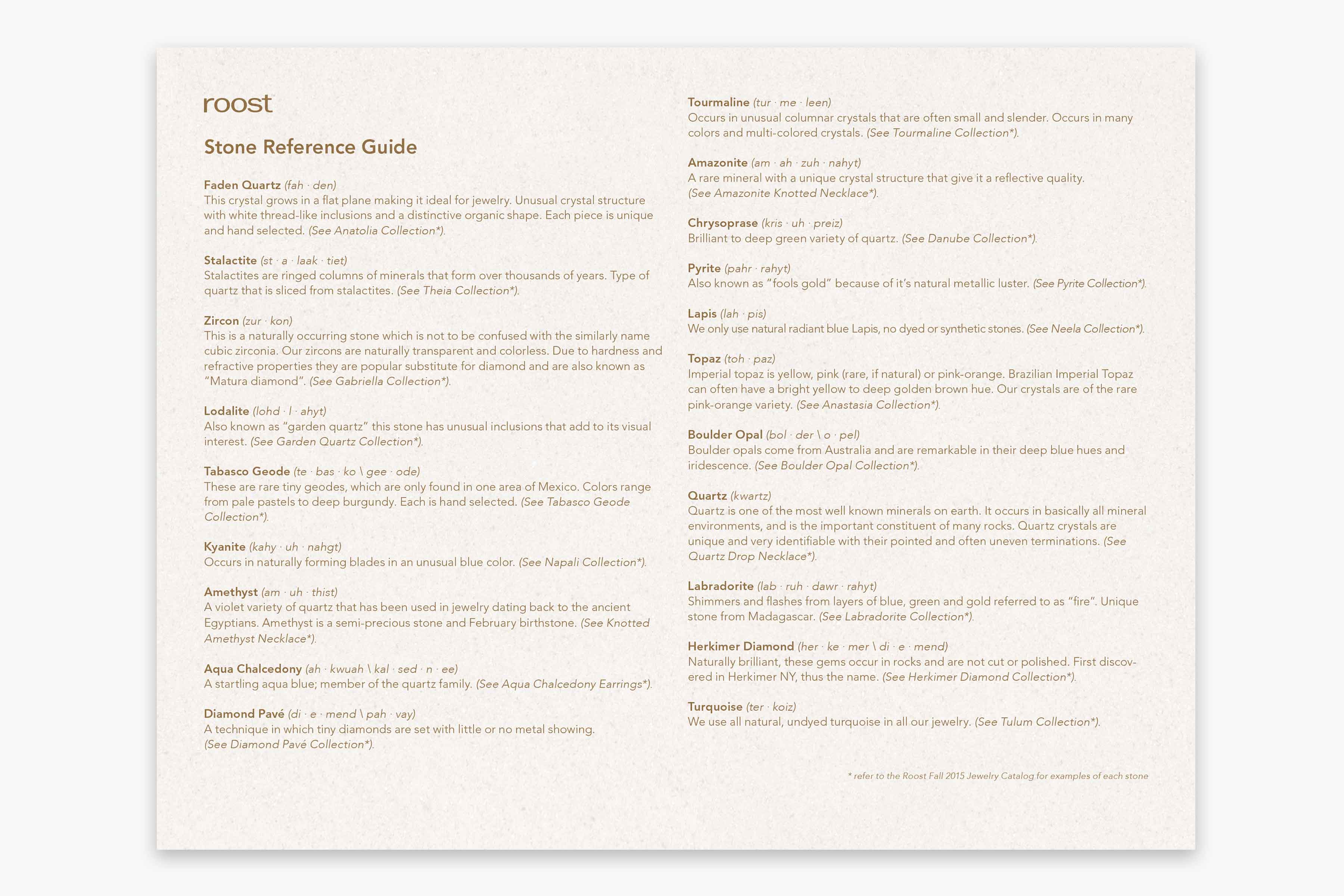 roost

Stone Reference Guide

Faden Quartz (fah · den)
This crystal grows in a flat plane making it ideal for jewelry. Unusual crystal structure with white thread-like inclusions and a distinctive organic shape. Each piece is unique and hand selected. (See Anatolia Collection*).

Stalactite (st · a · laak · tiet)
Stalactites are ringed columns of minerals that form over thousands of years. Type of quartz that is sliced from stalactites. (See Theia Collection*).

Zircon (zur · kon)
This is a naturally occurring stone which is not to be confused with the similarly name cubic zirconia. Our zircons are naturally transparent and colorless. Due to hardness and refractive properties they are popular substitute for diamond and are also known as "Matura diamond". (See Gabriella Collection*).

Lodalite (lohd · l · ahyt)
Also known as "garden quartz" this stone has unusual inclusions that add to its visual interest. (See Garden Quartz Collection*).

Tabasco Geode (te · bas · ko \ gee · ode)
These are rare tiny geodes, which are only found in one area of Mexico. Colors range from pale pastels to deep burgundy. Each is hand selected. (See Tabasco Geode Collection*).

Kyanite (kahy · uh · nahgt)
Occurs in naturally forming blades in an unusual blue color. (See Napali Collection*).

Amethyst (am · uh · thist)
A violet variety of quartz that has been used in jewelry dating back to the ancient Egyptians. Amethyst is a semi-precious stone and February birthstone. (See Knotted Amethyst Necklace*).

Aqua Chalcedony (ah · kwuah \ kal · sed · n · ee)
A startling aqua blue; member of the quartz family. (See Aqua Chalcedony Earrings*).

Diamond Pavé (di · e · mend \ pah · vay)
A technique in which tiny diamonds are set with little or no metal showing. (See Diamond Pavé Collection*).

Tourmaline (tur · me · leen)
Occurs in unusual columnar crystals that are often small and slender. Occurs in many colors and multi-colored crystals. (See Tourmaline Collection*).

Amazonite (am · ah · zuh · nahyt)
A rare mineral with a unique crystal structure that give it a reflective quality. (See Amazonite Knotted Necklace*).

Chrysoprase (kris · uh · preiz)
Brilliant to deep green variety of quartz. (See Danube Collection*).

Pyrite (pahr · rahyt)
Also known as "fools gold" because of it's natural metallic luster. (See Pyrite Collection*).

Lapis (lah · pis)
We only use natural radiant blue Lapis, no dyed or synthetic stones. (See Neela Collection*).

Topaz (toh · paz)
Imperial topaz is yellow, pink (rare, if natural) or pink-orange. Brazilian Imperial Topaz can often have a bright yellow to deep golden brown hue. Our crystals are of the rare pink-orange variety. (See Anastasia Collection*).

Boulder Opal (bol · der \ o · pel)
Boulder opals come from Australia and are remarkable in their deep blue hues and iridescence. (See Boulder Opal Collection*).

Quartz (kwartz)
Quartz is one of the most well known minerals on earth. It occurs in basically all mineral environments, and is the important constituent of many rocks. Quartz crystals are unique and very identifiable with their pointed and often uneven terminations. (See Quartz Drop Necklace*).

Labradorite (lab · ruh · dawr · rahyt)
Shimmers and flashes from layers of blue, green and gold referred to as "fire". Unique stone from Madagascar. (See Labradorite Collection*).

Herkimer Diamond (her · ke · mer \ di · e · mend)
Naturally brilliant, these gems occur in rocks and are not cut or polished. First discovered in Herkimer NY, thus the name. (See Herkimer Diamond Collection*).

Turquoise (ter · koiz)
We use all natural, undyed turquoise in all our jewelry. (See Tulum Collection*).

* refer to the Roost Fall 2015 Jewelry Catalog for examples of each stone